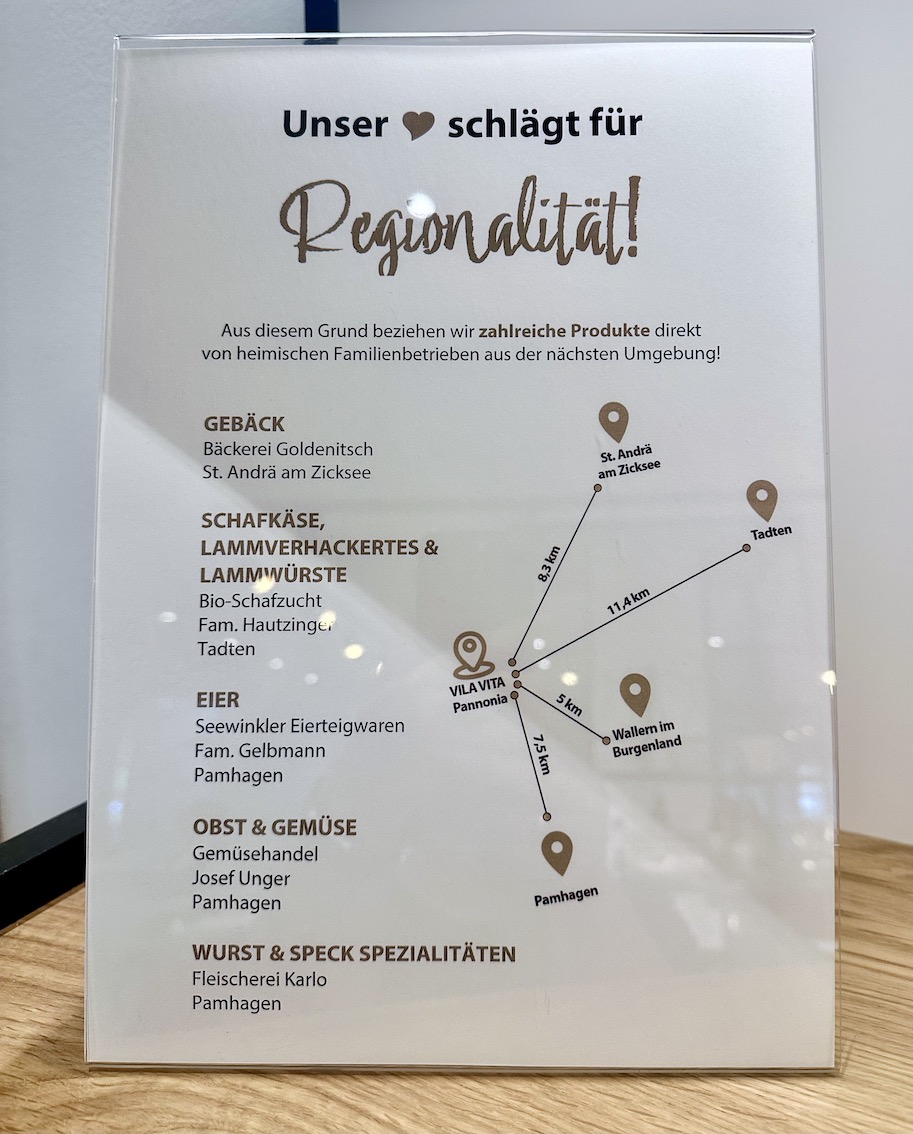 Unser schlägt für

Regionalität!

Aus diesem Grund beziehen wir zahlreiche Produkte direkt von heimischen Familienbetrieben aus der nächsten Umgebung!

GEBÄCK
Bäckerei Goldenitsch
St. Andrä am Zicksee

SCHAFKÄSE, LAMMVERHACKERTES & LAMMWÜRSTE
Bio-Schafzucht
Fam. Hautzinger
Tadten

EIER
Seewinkler Eierteigwaren
Fam. Gelbmann
Pamhagen

OBST & GEMÜSE
Gemüsehandel
Josef Unger
Pamhagen

WURST & SPECK SPEZIALITÄTEN
Fleischerei Karlo
Pamhagen

St. Andrä
am Zicksee

Tadten

8,3 km

11,4 km

VILA VITA
Pannonia

5 km

Wallern im
Burgenland

7,5 km

Pamhagen